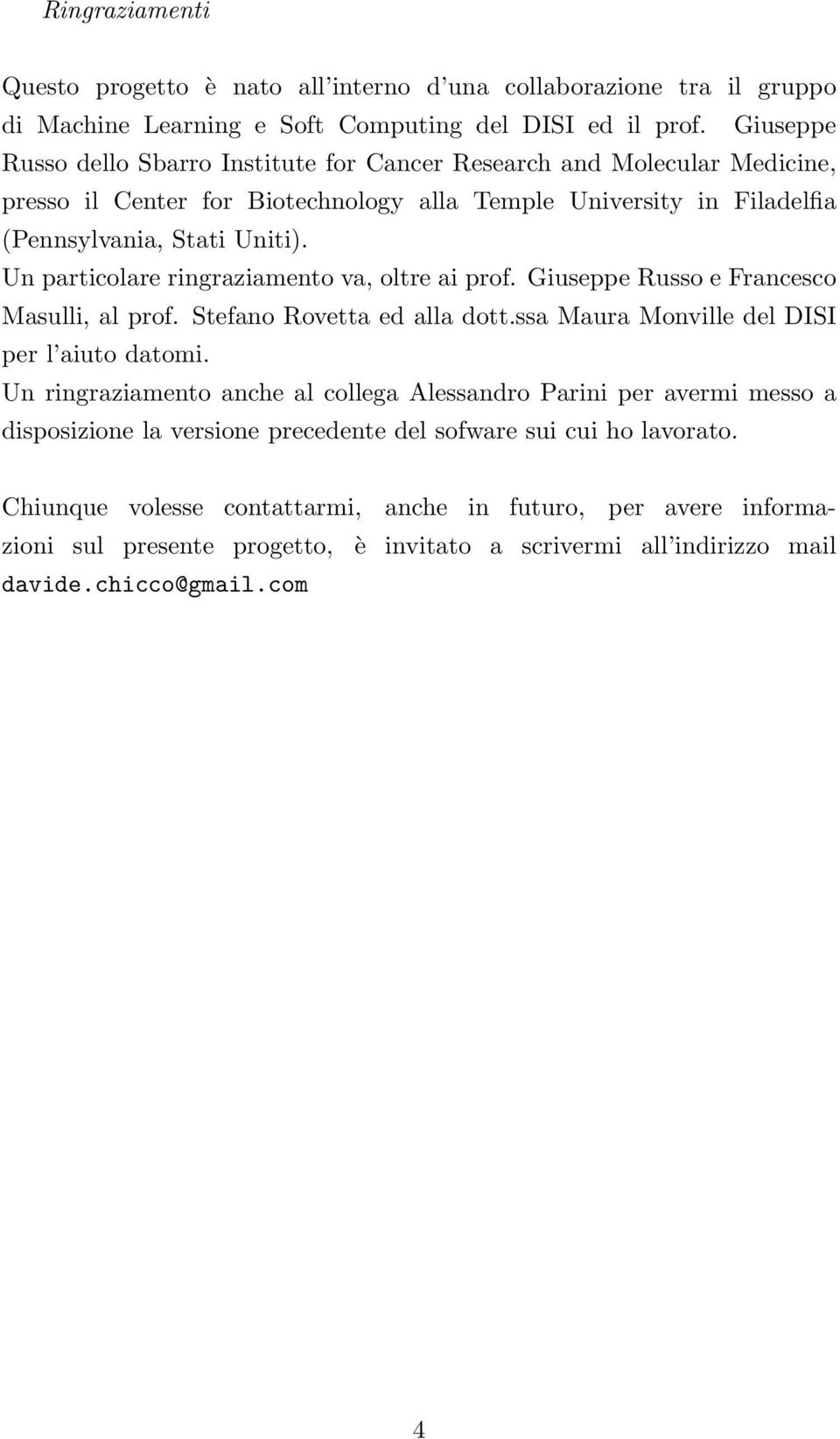 Ringraziamenti

Questo progetto è nato all'interno d'una collaborazione tra il gruppo di Machine Learning e Soft Computing del DISI ed il prof. Giuseppe Russo dello Sbarro Institute for Cancer Research and Molecular Medicine, presso il Center for Biotechnology alla Temple University in Filadelfia (Pennsylvania, Stati Uniti).

Un particolare ringraziamento va, oltre ai prof. Giuseppe Russo e Francesco Masulli, al prof. Stefano Rovetta ed alla dott.ssa Maura Monville del DISI per l'aiuto datomi.

Un ringraziamento anche al collega Alessandro Parini per avermi messo a disposizione la versione precedente del sofware sui cui ho lavorato.

Chiunque volesse contattarmi, anche in futuro, per avere informazioni sul presente progetto, è invitato a scrivermi all'indirizzo mail davide.chicco@gmail.com

4